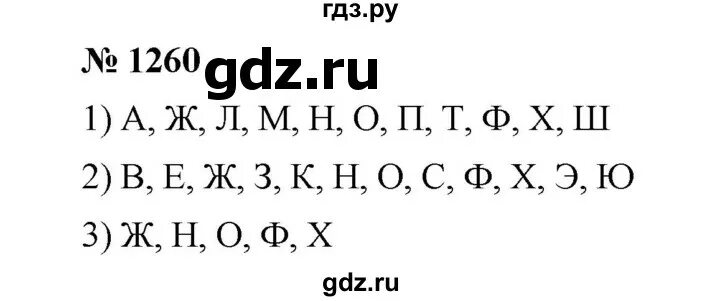 гдз.ру

№ 1260 gdz.ru

1) А, Ж, Л, М, Н, О, П, Т, Ф, Х, Ш

2) В, Е, Ж, З, К, Н, О, С, Ф, Х, Э, Ю

3) Ж, Н, О, Ф, Х

gdz.ru